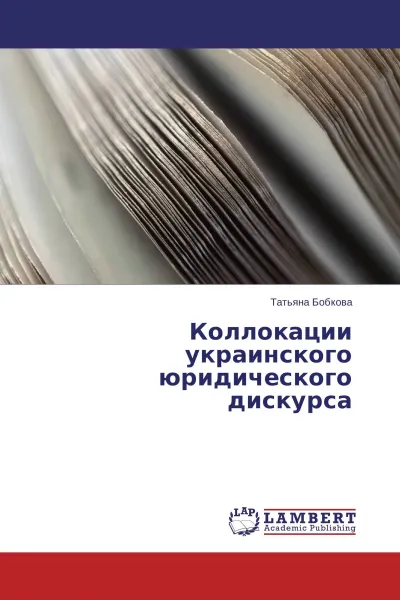 Татьяна Бобкова

Коллокации украинского юридического дискурса

LAP LAMBERT Academic Publishing